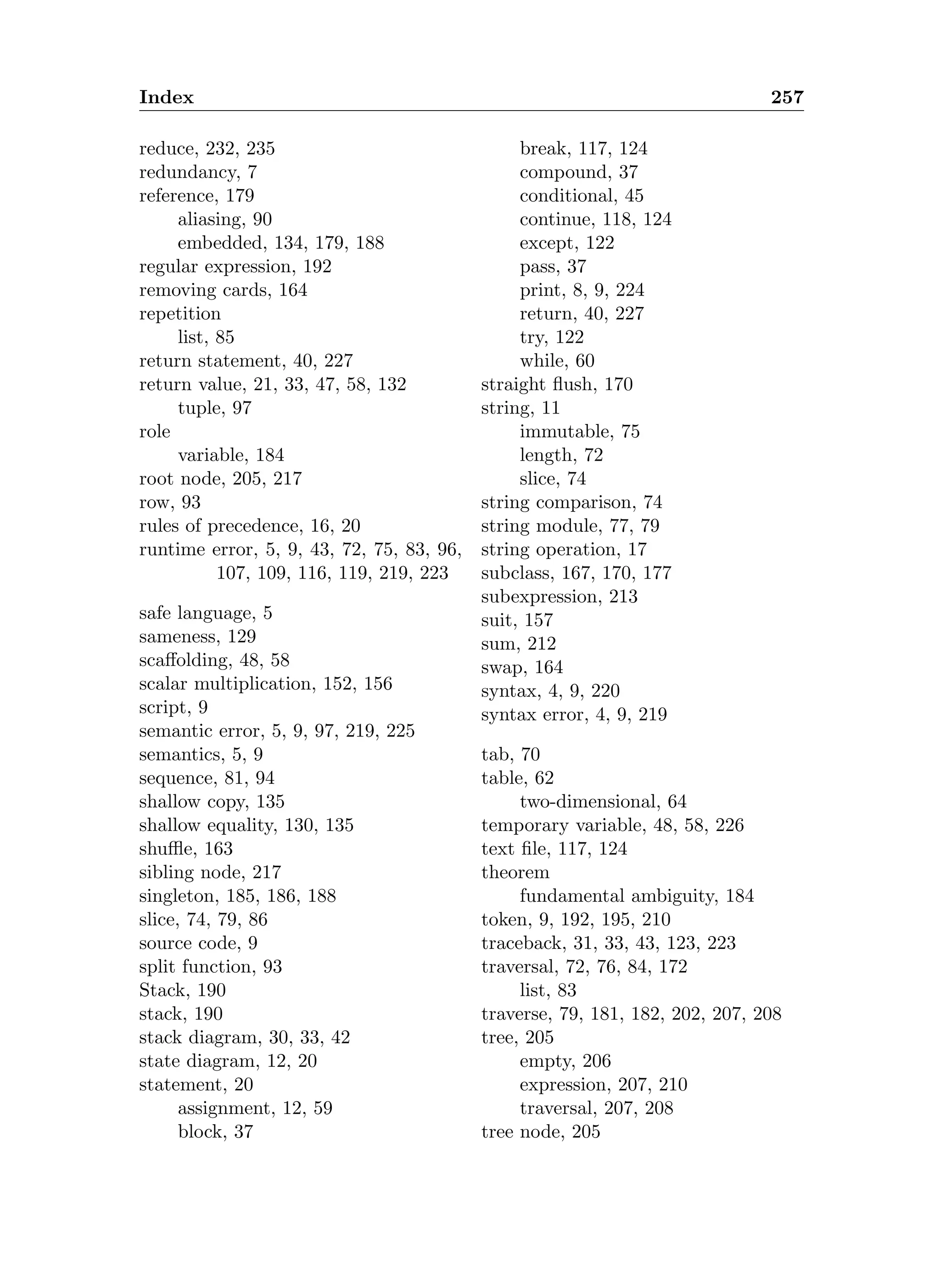 Index 257

reduce, 232, 235
redundancy, 7
reference, 179
aliasing, 90
embedded, 134, 179, 188
regular expression, 192
removing cards, 164
repetition
list, 85
return statement, 40, 227
return value, 21, 33, 47, 58, 132
tuple, 97
role
variable, 184
root node, 205, 217
row, 93
rules of precedence, 16, 20
runtime error, 5, 9, 43, 72, 75, 83, 96, 107, 109, 116, 119, 219, 223

safe language, 5
sameness, 129
scaffolding, 48, 58
scalar multiplication, 152, 156
script, 9
semantic error, 5, 9, 97, 219, 225
semantics, 5, 9
sequence, 81, 94
shallow copy, 135
shallow equality, 130, 135
shuffle, 163
sibling node, 217
singleton, 185, 186, 188
slice, 74, 79, 86
source code, 9
split function, 93
Stack, 190
stack, 190
stack diagram, 30, 33, 42
state diagram, 12, 20
statement, 20
assignment, 12, 59
block, 37
break, 117, 124
compound, 37
conditional, 45
continue, 118, 124
except, 122
pass, 37
print, 8, 9, 224
return, 40, 227
try, 122
while, 60
straight flush, 170
string, 11
immutable, 75
length, 72
slice, 74
string comparison, 74
string module, 77, 79
string operation, 17
subclass, 167, 170, 177
subexpression, 213
suit, 157
sum, 212
swap, 164
syntax, 4, 9, 220
syntax error, 4, 9, 219

tab, 70
table, 62
two-dimensional, 64
temporary variable, 48, 58, 226
text file, 117, 124
theorem
fundamental ambiguity, 184
token, 9, 192, 195, 210
traceback, 31, 33, 43, 123, 223
traversal, 72, 76, 84, 172
list, 83
traverse, 79, 181, 182, 202, 207, 208
tree, 205
empty, 206
expression, 207, 210
traversal, 207, 208
tree node, 205